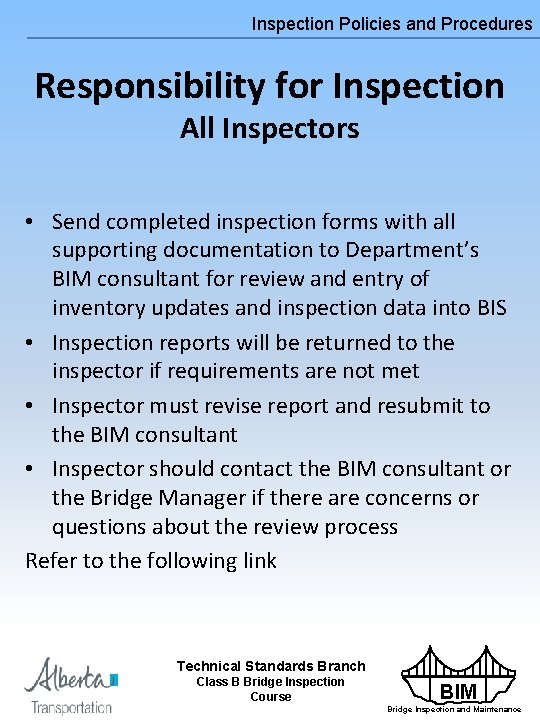 Inspection Policies and Procedures

Responsibility for Inspection
All Inspectors

• Send completed inspection forms with all supporting documentation to Department's BIM consultant for review and entry of inventory updates and inspection data into BIS
• Inspection reports will be returned to the inspector if requirements are not met
• Inspector must revise report and resubmit to the BIM consultant
• Inspector should contact the BIM consultant or the Bridge Manager if there are concerns or questions about the review process

Refer to the following link

Alberta Transportation

Technical Standards Branch
Class B Bridge Inspection Course

BIM
Bridge Inspection and Maintenance